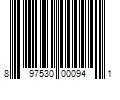 8 97530 00094 1